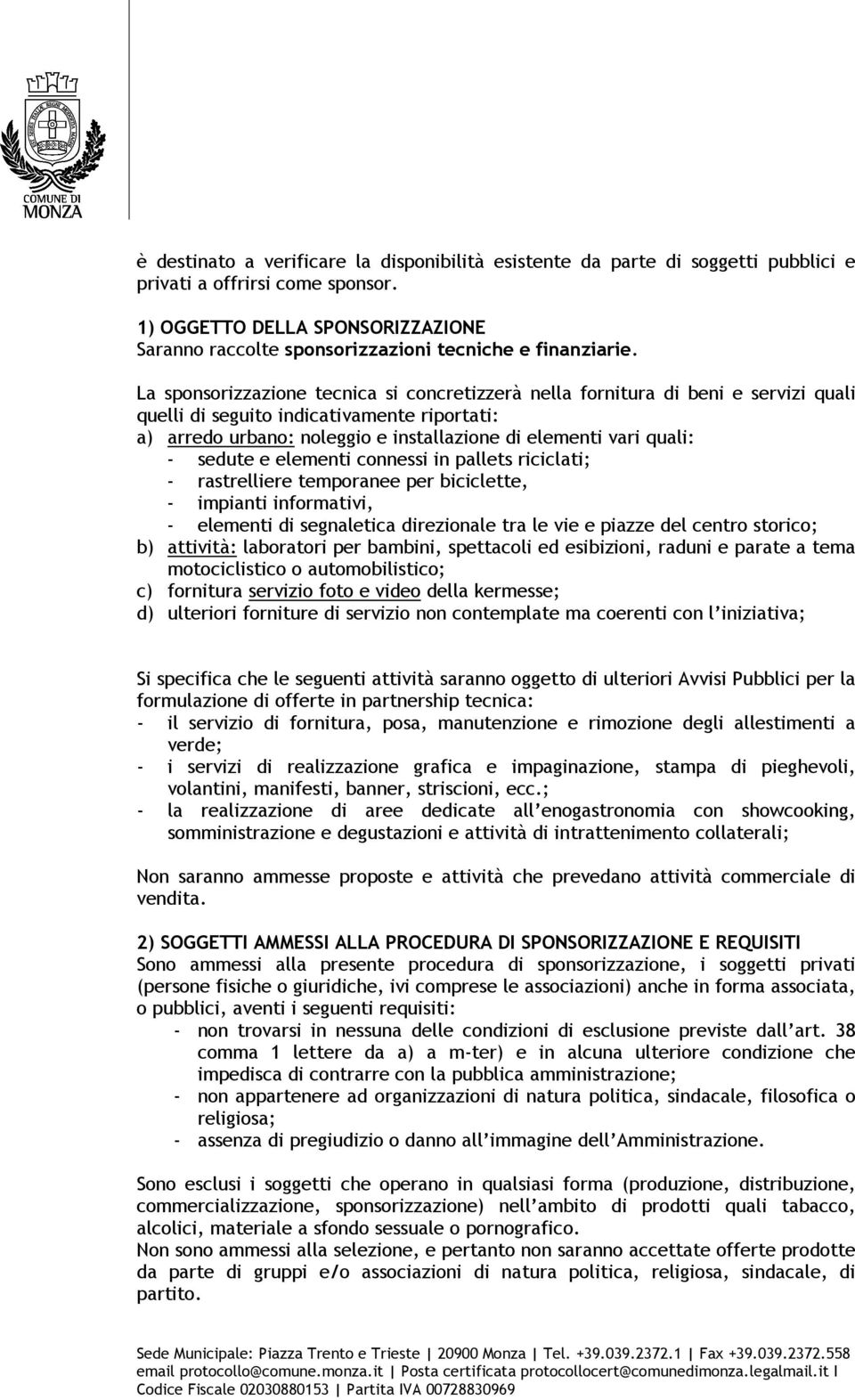 COMUNE DI
MONZA

è destinato a verificare la disponibilità esistente da parte di soggetti pubblici e privati a offrirsi come sponsor.

1) OGGETTO DELLA SPONSORIZZAZIONE
Saranno raccolte sponsorizzazioni tecniche e finanziarie.

La sponsorizzazione tecnica si concretizzerà nella fornitura di beni e servizi quali quelli di seguito indicativamente riportati:
a) arredo urbano: noleggio e installazione di elementi vari quali:
- sedute e elementi connessi in pallets riciclati;
- rastrelliere temporanee per biciclette,
- impianti informativi,
- elementi di segnaletica direzionale tra le vie e piazze del centro storico;
b) attività: laboratori per bambini, spettacoli ed esibizioni, raduni e parate a tema motociclistico o automobilistico;
c) fornitura servizio foto e video della kermesse;
d) ulteriori forniture di servizio non contemplate ma coerenti con l'iniziativa;

Si specifica che le seguenti attività saranno oggetto di ulteriori Avvisi Pubblici per la formulazione di offerte in partnership tecnica:
- il servizio di fornitura, posa, manutenzione e rimozione degli allestimenti a verde;
- i servizi di realizzazione grafica e impaginazione, stampa di pieghevoli, volantini, manifesti, banner, striscioni, ecc.;
- la realizzazione di aree dedicate all'enogastronomia con showcooking, somministrazione e degustazioni e attività di intrattenimento collaterali;

Non saranno ammesse proposte e attività che prevedano attività commerciale di vendita.

2) SOGGETTI AMMESSI ALLA PROCEDURA DI SPONSORIZZAZIONE E REQUISITI
Sono ammessi alla presente procedura di sponsorizzazione, i soggetti privati (persone fisiche o giuridiche, ivi comprese le associazioni) anche in forma associata, o pubblici, aventi i seguenti requisiti:
- non trovarsi in nessuna delle condizioni di esclusione previste dall'art. 38 comma 1 lettere da a) a m-ter) e in alcuna ulteriore condizione che impedisca di contrarre con la pubblica amministrazione;
- non appartenere ad organizzazioni di natura politica, sindacale, filosofica o religiosa;
- assenza di pregiudizio o danno all'immagine dell'Amministrazione.

Sono esclusi i soggetti che operano in qualsiasi forma (produzione, distribuzione, commercializzazione, sponsorizzazione) nell'ambito di prodotti quali tabacco, alcolici, materiale a sfondo sessuale o pornografico.
Non sono ammessi alla selezione, e pertanto non saranno accettate offerte prodotte da parte di gruppi e/o associazioni di natura politica, religiosa, sindacale, di partito.

Sede Municipale: Piazza Trento e Trieste | 20900 Monza | Tel. +39.039.2372.1 | Fax +39.039.2372.558
email protocollo@comune.monza.it | Posta certificata protocollocert@comunedimonza.legalmail.it I
Codice Fiscale 02030880153 | Partita IVA 00728830969